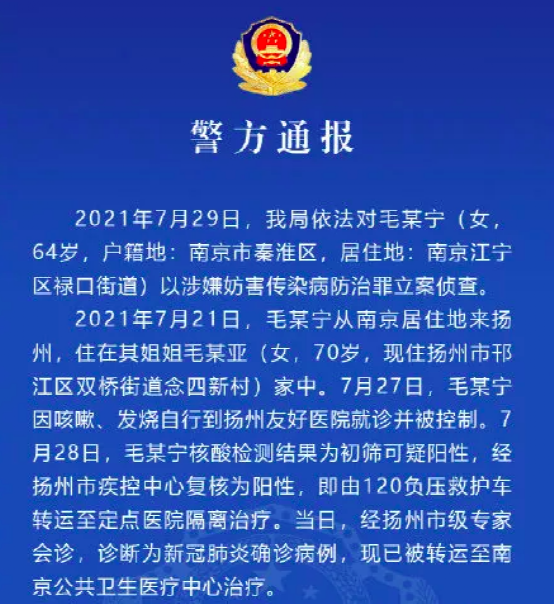 警方通报

2021年7月29日，我局依法对毛某宁（女，64岁，户籍地：南京市秦淮区，居住地：南京江宁区禄口街道）以涉嫌妨害传染病防治罪立案侦查。

2021年7月21日，毛某宁从南京居住地来扬州，住在其姐姐毛某亚（女，70岁，现住扬州市邗江区双桥街道念四新村）家中。7月27日，毛某宁因咳嗽、发烧自行到扬州友好医院就诊并被控制。7月28日，毛某宁核酸检测结果为初筛可疑阳性，经扬州市疾控中心复核为阳性，即由120负压救护车转运至定点医院隔离治疗。当日，经扬州市级专家会诊，诊断为新冠肺炎确诊病例，现已被转运至南京公共卫生医疗中心治疗。